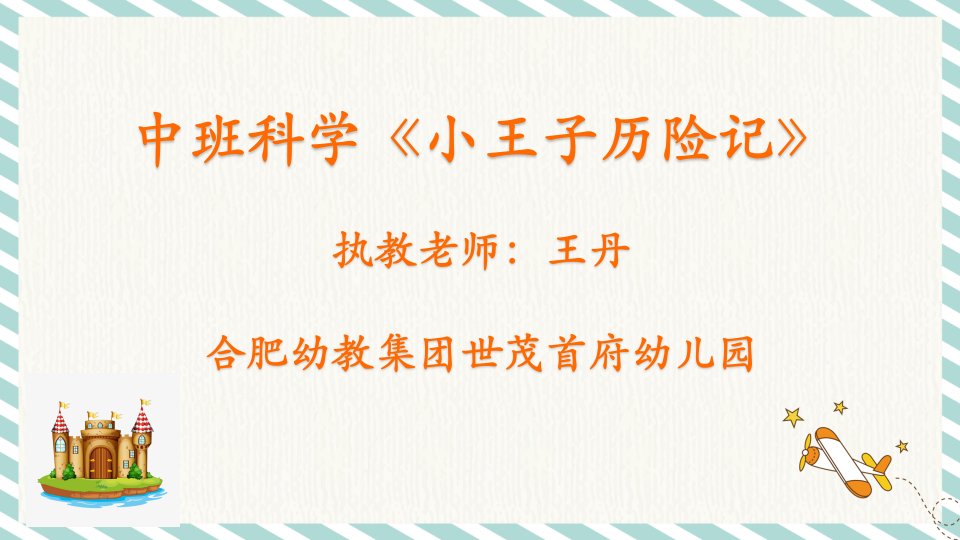 中班科学《小王子历险记》

执教老师：王丹

合肥幼教集团世茂首府幼儿园